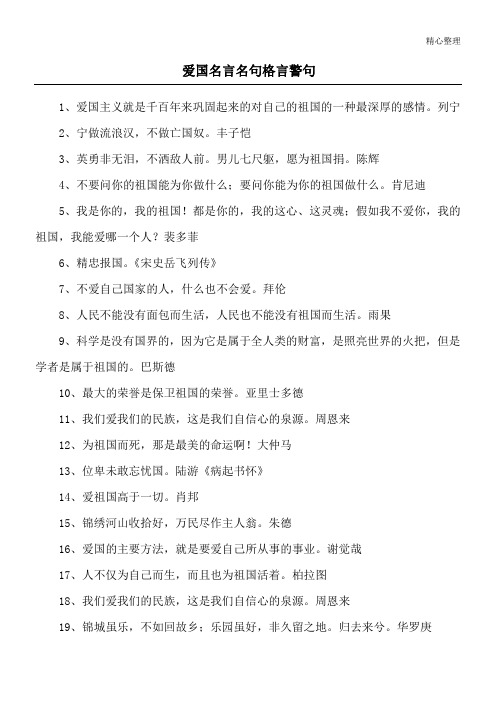 精心整理

爱国名言名句格言警句

1、爱国主义就是千百年来巩固起来的对自己的祖国的一种最深厚的感情。列宁

2、宁做流浪汉，不做亡国奴。丰子恺

3、英勇非无泪，不洒敌人前。男儿七尺躯，愿为祖国捐。陈辉

4、不要问你的祖国能为你做什么；要问你能为你的祖国做什么。肯尼迪

5、我是你的，我的祖国！都是你的，我的这心、这灵魂；假如我不爱你，我的祖国，我能爱哪一个人？裴多菲

6、精忠报国。《宋史岳飞列传》

7、不爱自己国家的人，什么也不会爱。拜伦

8、人民不能没有面包而生活，人民也不能没有祖国而生活。雨果

9、科学是没有国界的，因为它是属于全人类的财富，是照亮世界的火把，但是学者是属于祖国的。巴斯德

10、最大的荣誉是保卫祖国的荣誉。亚里士多德

11、我们爱我们的民族，这是我们自信心的泉源。周恩来

12、为祖国而死，那是最美的命运啊！大仲马

13、位卑未敢忘忧国。陆游《病起书怀》

14、爱祖国高于一切。肖邦

15、锦绣河山收拾好，万民尽作主人翁。朱德

16、爱国的主要方法，就是要爱自己所从事的事业。谢觉哉

17、人不仅为自己而生，而且也为祖国活着。柏拉图

18、我们爱我们的民族，这是我们自信心的泉源。周恩来

19、锦城虽乐，不如回故乡；乐园虽好，非久留之地。归去来兮。华罗庚